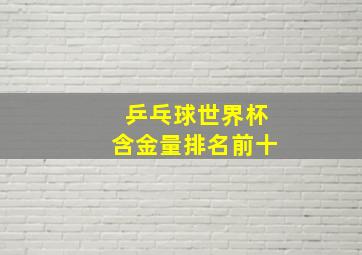 乒乓球世界杯
含金量排名前十